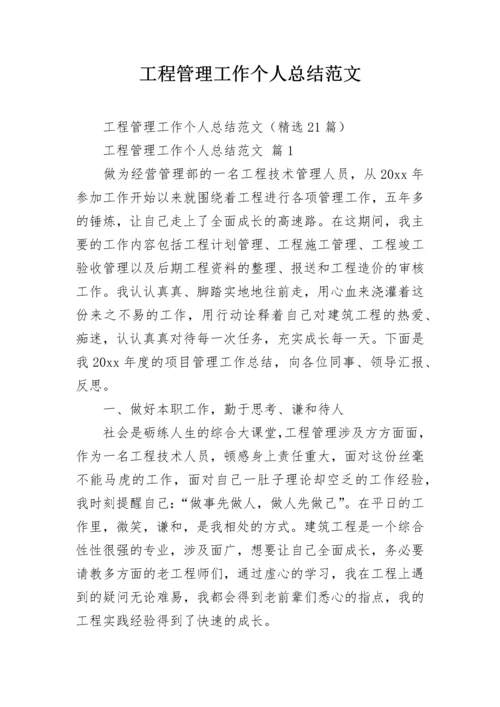 工程管理工作个人总结范文

工程管理工作个人总结范文（精选21篇）

工程管理工作个人总结范文 篇1

做为经营管理部的一名工程技术管理人员，从20xx年参加工作开始以来就围绕着工程进行各项管理工作，五年多的锤炼，让自己走上了全面成长的高速路。在这期间，我主要的工作内容包括工程计划管理、工程施工管理、工程竣工验收管理以及后期工程资料的整理、报送和工程造价的审核工作。我认认真真、脚踏实地地往前走，用心血来浇灌着这份来之不易的工作，用行动诠释着自己对建筑工程的热爱、痴迷，认认真真对待每一次任务，充实成长每一天。下面是我20xx年度的项目管理工作总结，向各位同事、领导汇报、反思。

一、做好本职工作，勤于思考、谦和待人

社会是砺练人生的综合大课堂，工程管理涉及方方面面，作为一名工程技术人员，顿感身上责任重大，面对这份丝毫不能马虎的工作，面对自己一肚子理论却空乏的工作经验，我时刻提醒自己：“做事先做人，做人先做己”。在平日的工作里，微笑，谦和，是我相处的方式。建筑工程是一个综合性性很强的专业，涉及面广，想要让自己全面成长，务必要请教多方面的老工程师们，通过虚心的学习，我在工程上遇到的疑问无论难易，我都会得到老前辈们悉心的指点，我的工程实践经验得到了快速的成长。